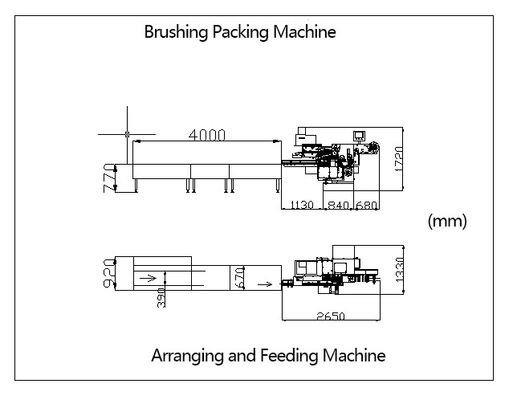 Brushing Packing Machine

4000

770

1720

1130 840 680

(mm)

920

390

670

1330

2650

Arranging and Feeding Machine